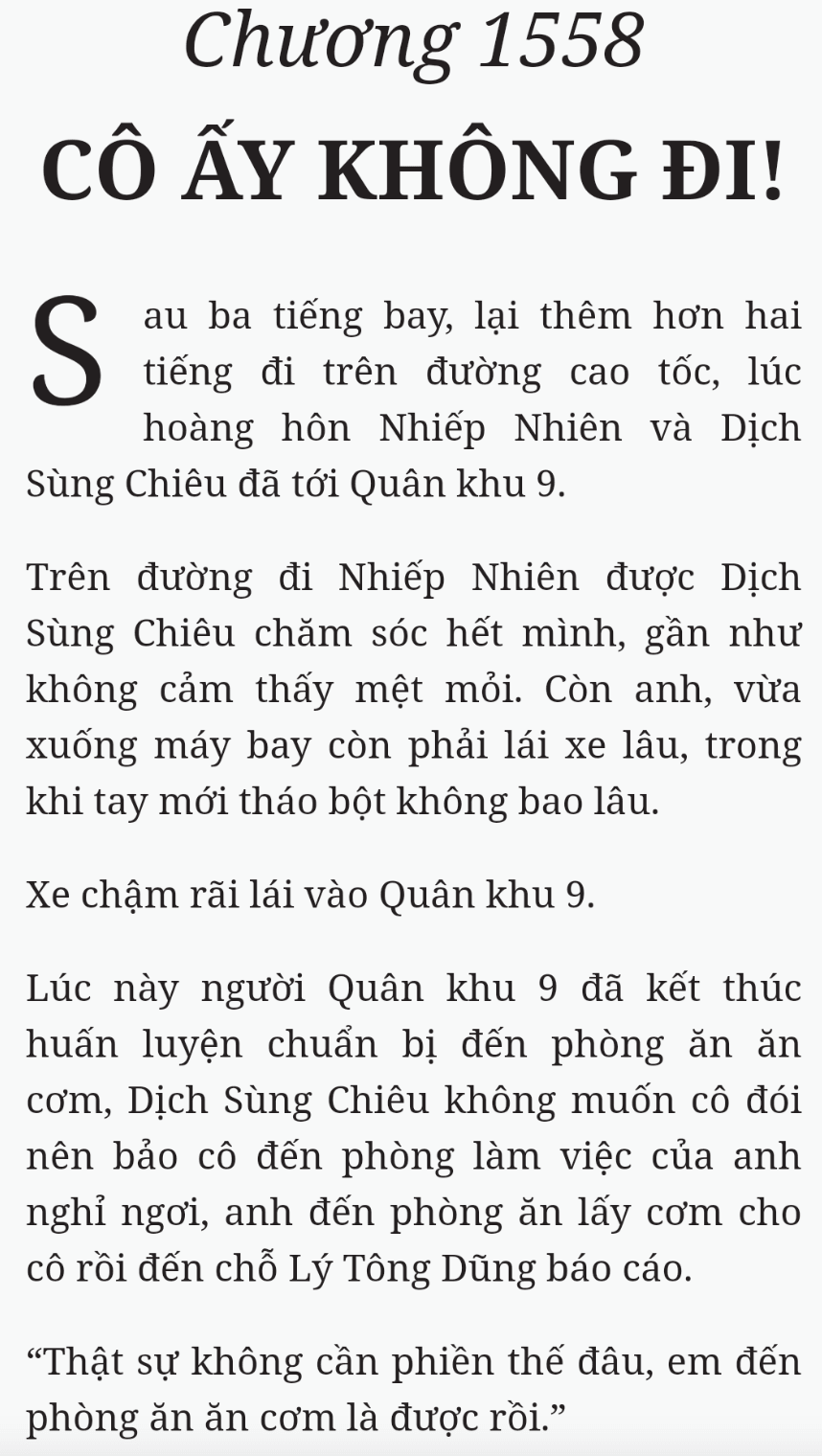 Chương 1558

CÔ ẤY KHÔNG ĐI!

Sau ba tiếng bay, lại thêm hơn hai tiếng đi trên đường cao tốc, lúc hoàng hôn Nhiếp Nhiên và Dịch Sùng Chiêu đã tới Quân khu 9.

Trên đường đi Nhiếp Nhiên được Dịch Sùng Chiêu chăm sóc hết mình, gần như không cảm thấy mệt mỏi. Còn anh, vừa xuống máy bay còn phải lái xe lâu, trong khi tay mới tháo bột không bao lâu.

Xe chậm rãi lái vào Quân khu 9.

Lúc này người Quân khu 9 đã kết thúc huấn luyện chuẩn bị đến phòng ăn ăn cơm, Dịch Sùng Chiêu không muốn cô đói nên bảo cô đến phòng làm việc của anh nghỉ ngơi, anh đến phòng ăn lấy cơm cho cô rồi đến chỗ Lý Tông Dũng báo cáo.

“Thật sự không cần phiền thế đâu, em đến phòng ăn ăn cơm là được rồi.”